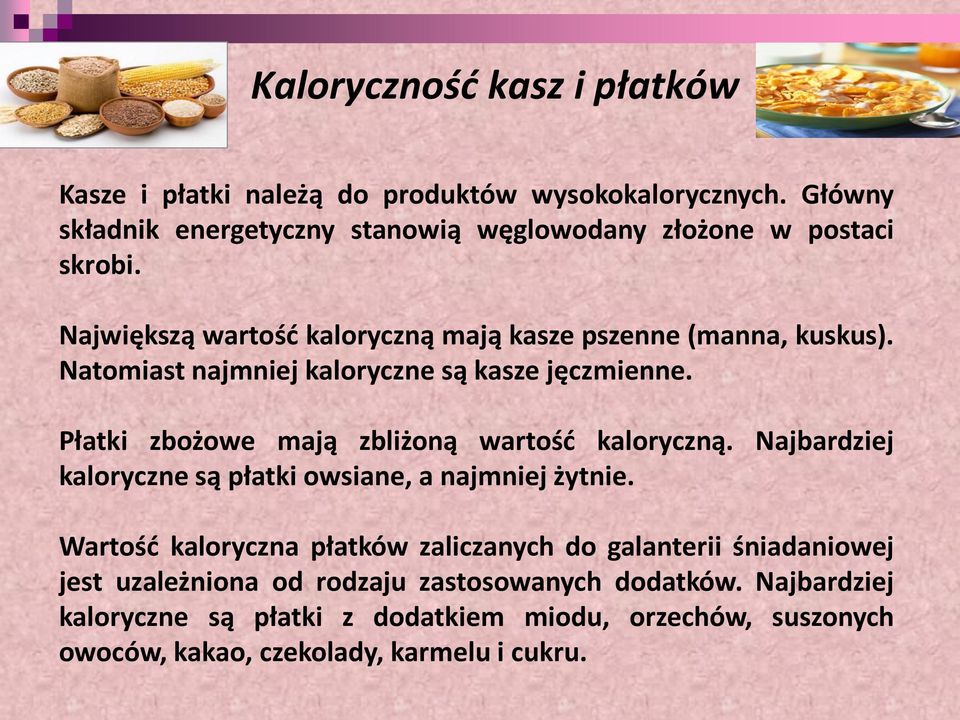 Kaloryczność kasz i płatków

Kasze i płatki należą do produktów wysokokalorycznych. Główny składnik energetyczny stanowią węglowodany złożone w postaci skrobi.

Największą wartość kaloryczną mają kasze pszenne (manna, kuskus). Natomiast najmniej kaloryczne są kasze jęczmienne.

Płatki zbożowe mają zbliżoną wartość kaloryczną. Najbardziej kaloryczne są płatki owsiane, a najmniej żytnie.

Wartość kaloryczna płatków zaliczanych do galanterii śniadaniowej jest uzależniona od rodzaju zastosowanych dodatków. Najbardziej kaloryczne są płatki z dodatkiem miodu, orzechów, suszonych owoców, kakao, czekolady, karmelu i cukru.